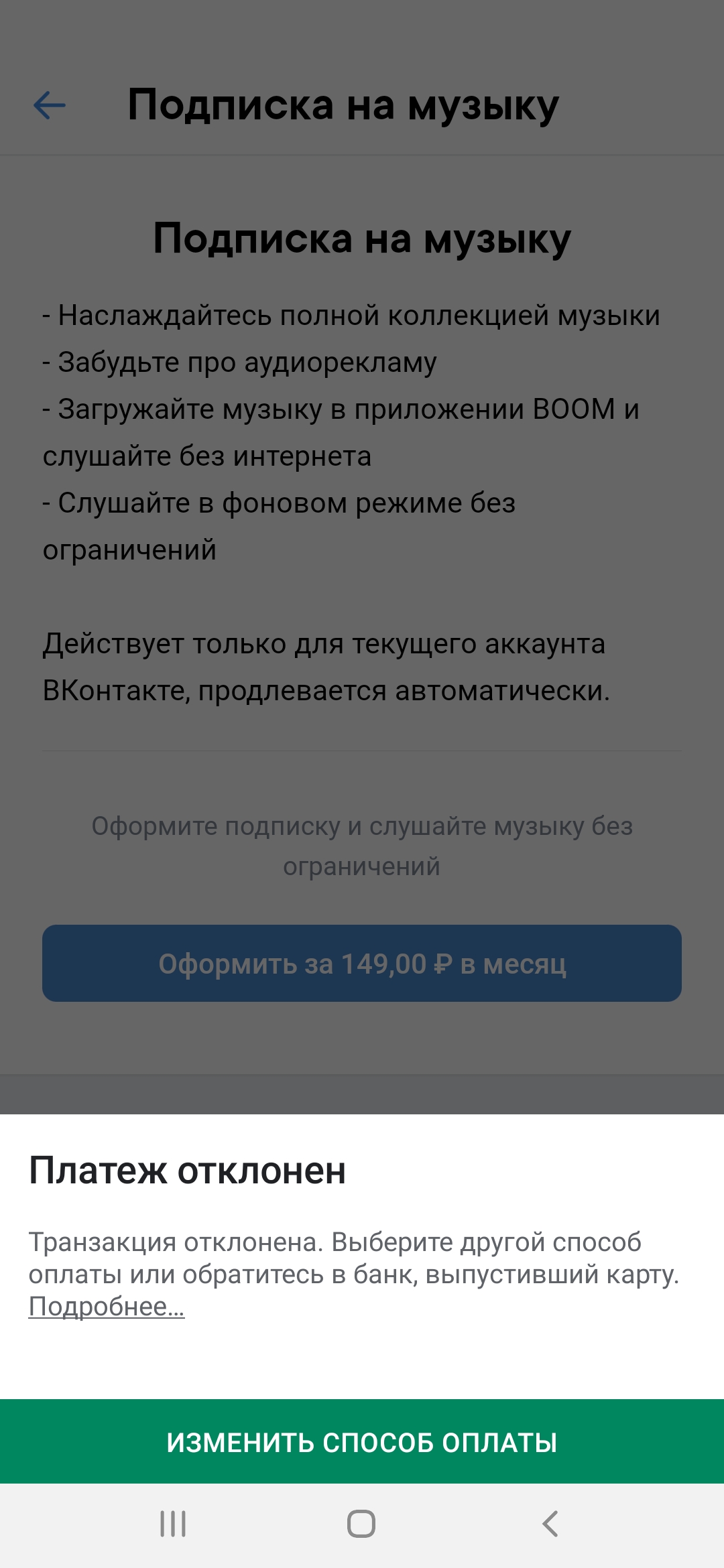 Подписка на музыку

Подписка на музыку

- Наслаждайтесь полной коллекцией музыки
- Забудьте про аудиорекламу
- Загружайте музыку в приложении BOOM и слушайте без интернета
- Слушайте в фоновом режиме без ограничений

Действует только для текущего аккаунта ВКонтакте, продлевается автоматически.

Оформите подписку и слушайте музыку без ограничений

Оформить за 149,00 ₽ в месяц

Платеж отклонен

Транзакция отклонена. Выберите другой способ оплаты или обратитесь в банк, выпустивший карту. Подробнее...

ИЗМЕНИТЬ СПОСОБ ОПЛАТЫ